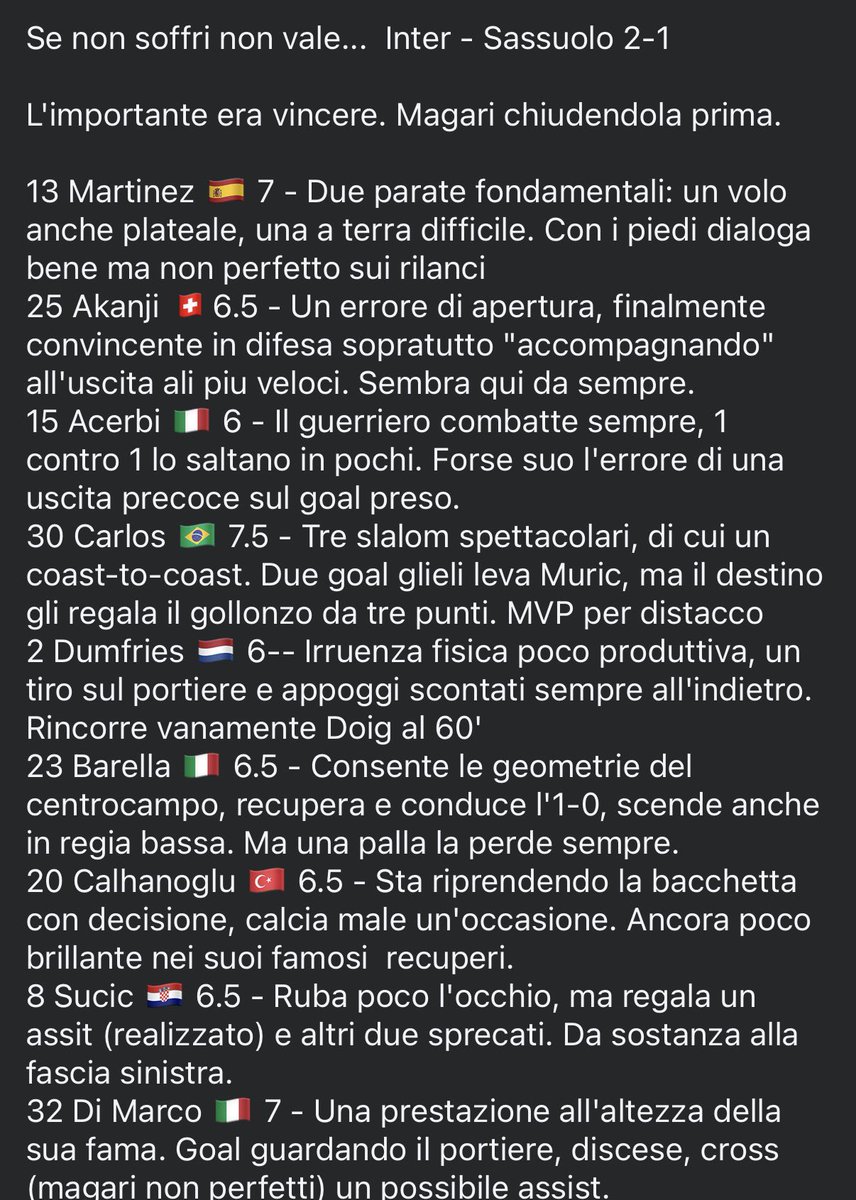 Se non soffri non vale... Inter - Sassuolo 2-1

L'importante era vincere. Magari chiudendola prima.

13 Martinez 🇪🇸 7 - Due parate fondamentali: un volo anche plateale, una a terra difficile. Con i piedi dialoga bene ma non perfetto sui rilanci
25 Akanji 🇨🇭 6.5 - Un errore di apertura, finalmente convincente in difesa sopratutto "accompagnando" all'uscita ali piu veloci. Sembra qui da sempre.
15 Acerbi 🇮🇹 6 - Il guerriero combatte sempre, 1 contro 1 lo saltano in pochi. Forse suo l'errore di una uscita precoce sul goal preso.
30 Carlos 🇧🇷 7.5 - Tre slalom spettacolari, di cui un coast-to-coast. Due goal glieli leva Muric, ma il destino gli regala il gollonzo da tre punti. MVP per distacco
2 Dumfries 🇳🇱 6-- Irruenza fisica poco produttiva, un tiro sul portiere e appoggi scontati sempre all'indietro. Rincorre vanamente Doig al 60'
23 Barella 🇮🇹 6.5 - Consente le geometrie del centrocampo, recupera e conduce l'1-0, scende anche in regia bassa. Ma una palla la perde sempre.
20 Calhanoglu 🇹🇷 6.5 - Sta riprendendo la bacchetta con decisione, calcia male un'occasione. Ancora poco brillante nei suoi famosi recuperi.
8 Sucic 🇭🇷 6.5 - Ruba poco l'occhio, ma regala un assit (realizzato) e altri due sprecati. Da sostanza alla fascia sinistra.
32 Di Marco 🇮🇹 7 - Una prestazione all'altezza della sua fama. Goal guardando il portiere, discese, cross (magari non perfetti) un possibile assist.